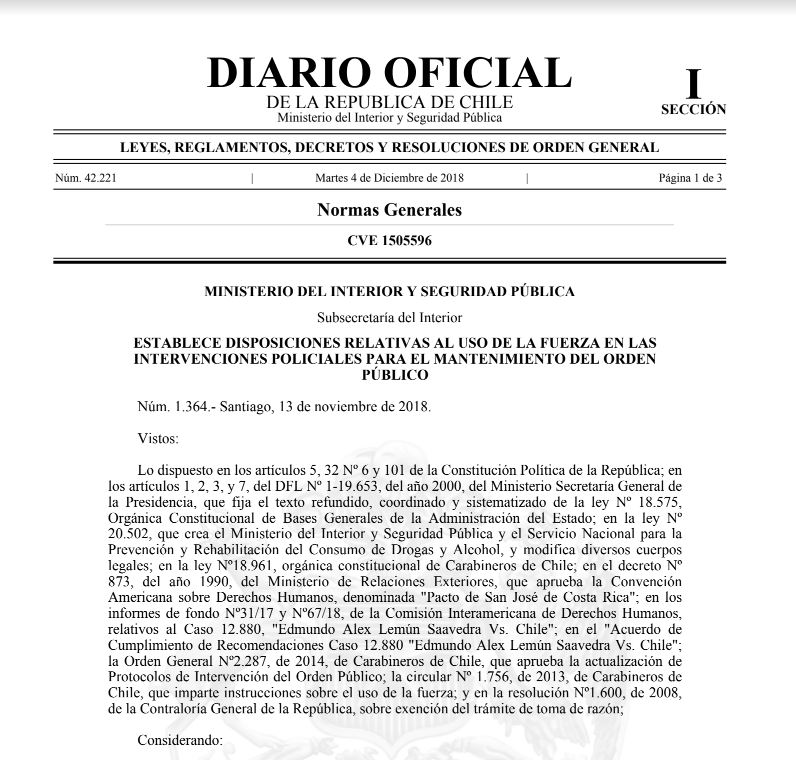 DIARIO OFICIAL
DE LA REPUBLICA DE CHILE
Ministerio del Interior y Seguridad Pública

I
SECCIÓN

LEYES, REGLAMENTOS, DECRETOS Y RESOLUCIONES DE ORDEN GENERAL

Núm. 42.221 | Martes 4 de Diciembre de 2018 | Página 1 de 3

Normas Generales

CVE 1505596

MINISTERIO DEL INTERIOR Y SEGURIDAD PÚBLICA

Subsecretaría del Interior

ESTABLECE DISPOSICIONES RELATIVAS AL USO DE LA FUERZA EN LAS INTERVENCIONES POLICIALES PARA EL MANTENIMIENTO DEL ORDEN PÚBLICO

Núm. 1.364.- Santiago, 13 de noviembre de 2018.

Vistos:

Lo dispuesto en los artículos 5, 32 Nº 6 y 101 de la Constitución Política de la República; en los artículos 1, 2, 3, y 7, del DFL Nº 1-19.653, del año 2000, del Ministerio Secretaría General de la Presidencia, que fija el texto refundido, coordinado y sistematizado de la ley Nº 18.575, Orgánica Constitucional de Bases Generales de la Administración del Estado; en la ley Nº 20.502, que crea el Ministerio del Interior y Seguridad Pública y el Servicio Nacional para la Prevención y Rehabilitación del Consumo de Drogas y Alcohol, y modifica diversos cuerpos legales; en la ley Nº18.961, orgánica constitucional de Carabineros de Chile; en el decreto Nº 873, del año 1990, del Ministerio de Relaciones Exteriores, que aprueba la Convención Americana sobre Derechos Humanos, denominada "Pacto de San José de Costa Rica"; en los informes de fondo Nº31/17 y Nº67/18, de la Comisión Interamericana de Derechos Humanos, relativos al Caso 12.880, "Edmundo Alex Lemún Saavedra Vs. Chile"; en el "Acuerdo de Cumplimiento de Recomendaciones Caso 12.880 "Edmundo Alex Lemún Saavedra Vs. Chile"; la Orden General Nº2.287, de 2014, de Carabineros de Chile, que aprueba la actualización de Protocolos de Intervención del Orden Público; la circular Nº 1.756, de 2013, de Carabineros de Chile, que imparte instrucciones sobre el uso de la fuerza; y en la resolución Nº1.600, de 2008, de la Contraloría General de la República, sobre exención del trámite de toma de razón;

Considerando: